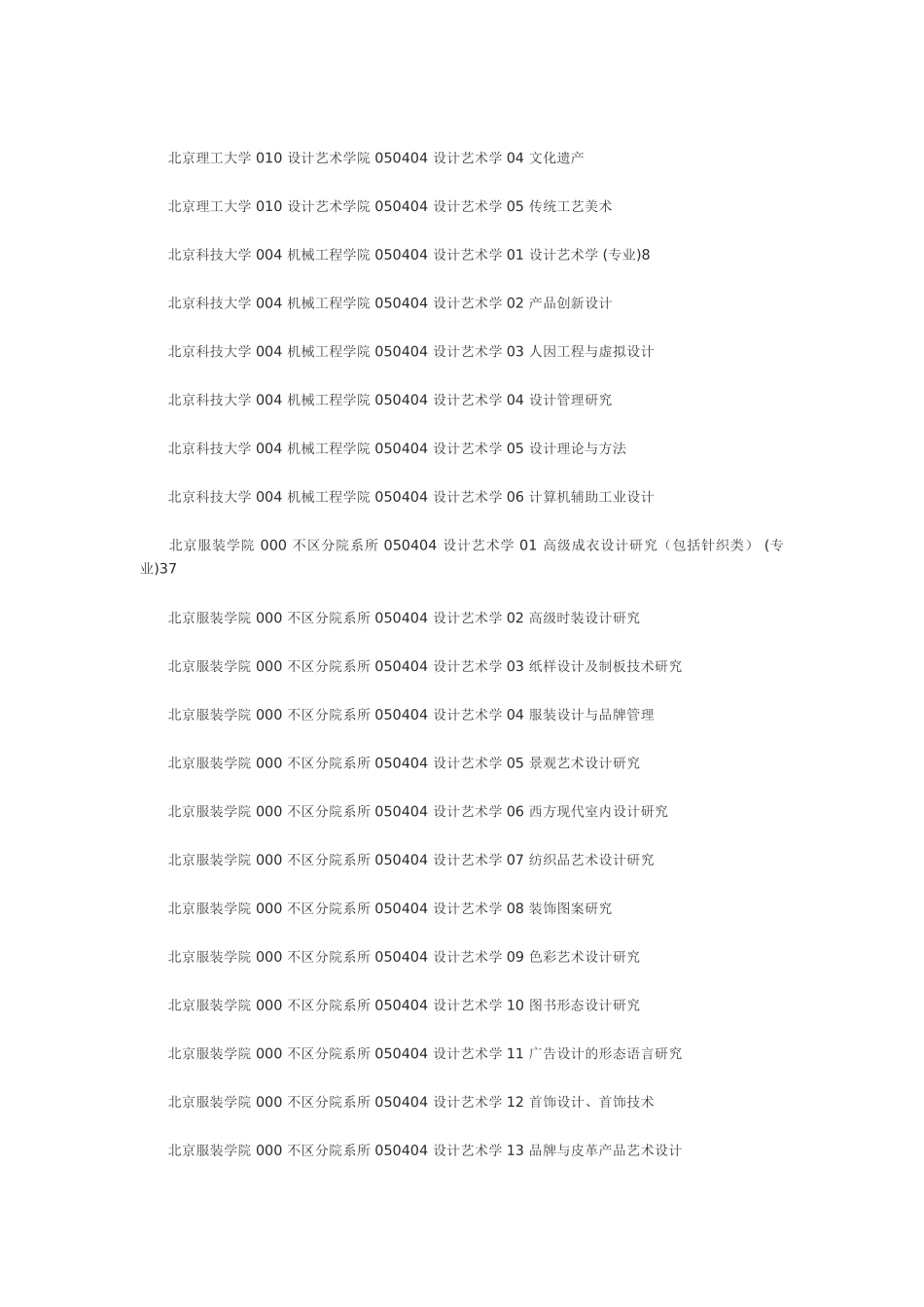 北京理工大学 010 设计艺术学院 050404 设计艺术学 04 文化遗产

北京理工大学 010 设计艺术学院 050404 设计艺术学 05 传统工艺美术

北京科技大学 004 机械工程学院 050404 设计艺术学 01 设计艺术学 (专业)8

北京科技大学 004 机械工程学院 050404 设计艺术学 02 产品创新设计

北京科技大学 004 机械工程学院 050404 设计艺术学 03 人因工程与虚拟设计

北京科技大学 004 机械工程学院 050404 设计艺术学 04 设计管理研究

北京科技大学 004 机械工程学院 050404 设计艺术学 05 设计理论与方法

北京科技大学 004 机械工程学院 050404 设计艺术学 06 计算机辅助工业设计

北京服装学院 000 不区分院系所 050404 设计艺术学 01 高级成衣设计研究（包括针织类） (专业)37

北京服装学院 000 不区分院系所 050404 设计艺术学 02 高级时装设计研究

北京服装学院 000 不区分院系所 050404 设计艺术学 03 纸样设计及制板技术研究

北京服装学院 000 不区分院系所 050404 设计艺术学 04 服装设计与品牌管理

北京服装学院 000 不区分院系所 050404 设计艺术学 05 景观艺术设计研究

北京服装学院 000 不区分院系所 050404 设计艺术学 06 西方现代室内设计研究

北京服装学院 000 不区分院系所 050404 设计艺术学 07 纺织品艺术设计研究

北京服装学院 000 不区分院系所 050404 设计艺术学 08 装饰图案研究

北京服装学院 000 不区分院系所 050404 设计艺术学 09 色彩艺术设计研究

北京服装学院 000 不区分院系所 050404 设计艺术学 10 图书形态设计研究

北京服装学院 000 不区分院系所 050404 设计艺术学 11 广告设计的形态语言研究

北京服装学院 000 不区分院系所 050404 设计艺术学 12 首饰设计、首饰技术

北京服装学院 000 不区分院系所 050404 设计艺术学 13 品牌与皮革产品艺术设计